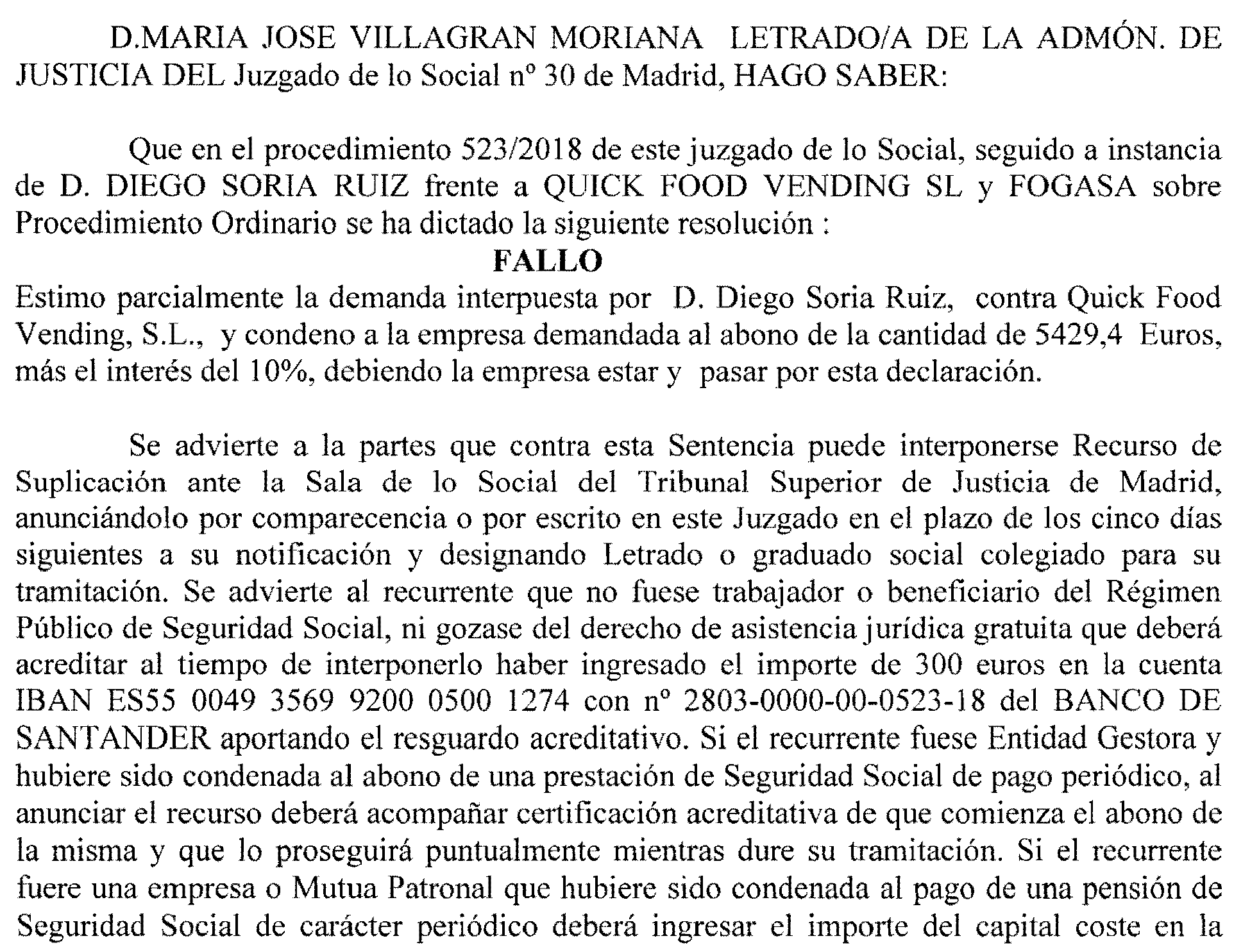 D.MARIA JOSE VILLAGRAN MORIANA LETRADO/A DE LA ADMÓN. DE JUSTICIA DEL Juzgado de lo Social nº 30 de Madrid, HAGO SABER:

Que en el procedimiento 523/2018 de este juzgado de lo Social, seguido a instancia de D. DIEGO SORIA RUIZ frente a QUICK FOOD VENDING SL y FOGASA sobre Procedimiento Ordinario se ha dictado la siguiente resolución :

FALLO

Estimo parcialmente la demanda interpuesta por D. Diego Soria Ruiz, contra Quick Food Vending, S.L., y condeno a la empresa demandada al abono de la cantidad de 5429,4 Euros, más el interés del 10%, debiendo la empresa estar y pasar por esta declaración.

Se advierte a la partes que contra esta Sentencia puede interponerse Recurso de Suplicación ante la Sala de lo Social del Tribunal Superior de Justicia de Madrid, anunciándolo por comparecencia o por escrito en este Juzgado en el plazo de los cinco días siguientes a su notificación y designando Letrado o graduado social colegiado para su tramitación. Se advierte al recurrente que no fuese trabajador o beneficiario del Régimen Público de Seguridad Social, ni gozase del derecho de asistencia jurídica gratuita que deberá acreditar al tiempo de interponerlo haber ingresado el importe de 300 euros en la cuenta IBAN ES55 0049 3569 9200 0500 1274 con nº 2803-0000-00-0523-18 del BANCO DE SANTANDER aportando el resguardo acreditativo. Si el recurrente fuese Entidad Gestora y hubiere sido condenada al abono de una prestación de Seguridad Social de pago periódico, al anunciar el recurso deberá acompañar certificación acreditativa de que comienza el abono de la misma y que lo proseguirá puntualmente mientras dure su tramitación. Si el recurrente fuere una empresa o Mutua Patronal que hubiere sido condenada al pago de una pensión de Seguridad Social de carácter periódico deberá ingresar el importe del capital coste en la